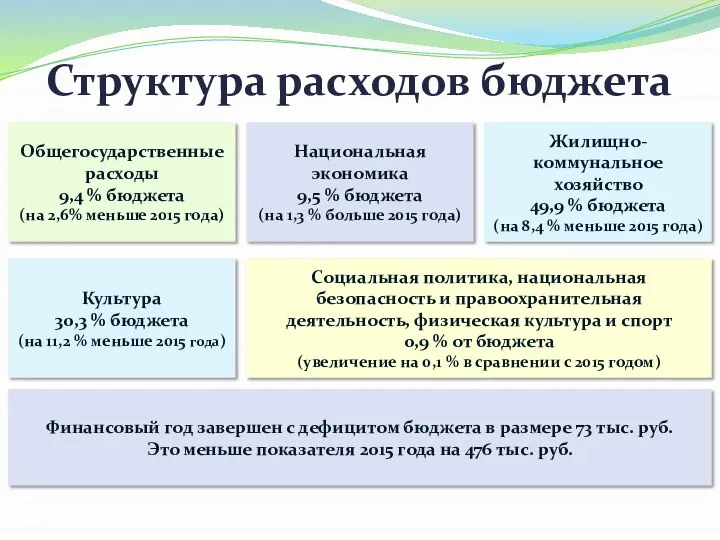 Структура расходов бюджета

Общегосударственные расходы
9,4 % бюджета
(на 2,6% меньше 2015 года)

Национальная экономика
9,5 % бюджета
(на 1,3 % больше 2015 года)

Жилищно-коммунальное хозяйство
49,9 % бюджета
(на 8,4 % меньше 2015 года)

Культура
30,3 % бюджета
(на 11,2 % меньше 2015 года)

Социальная политика, национальная безопасность и правоохранительная деятельность, физическая культура и спорт
0,9 % от бюджета
(увеличение на 0,1 % в сравнении с 2015 годом)

Финансовый год завершен с дефицитом бюджета в размере 73 тыс. руб.
Это меньше показателя 2015 года на 476 тыс. руб.